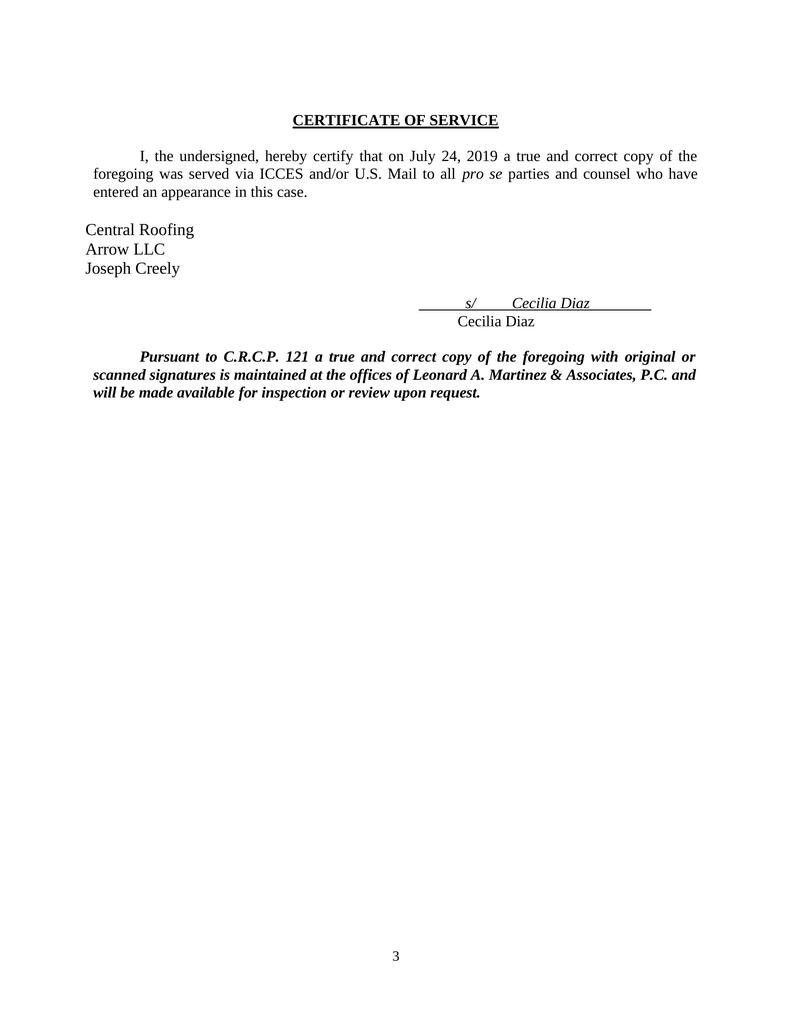 CERTIFICATE OF SERVICE

I, the undersigned, hereby certify that on July 24, 2019 a true and correct copy of the foregoing was served via ICCES and/or U.S. Mail to all pro se parties and counsel who have entered an appearance in this case.

Central Roofing
Arrow LLC
Joseph Creely

s/ Cecilia Diaz
Cecilia Diaz

Pursuant to C.R.C.P. 121 a true and correct copy of the foregoing with original or scanned signatures is maintained at the offices of Leonard A. Martinez & Associates, P.C. and will be made available for inspection or review upon request.

3